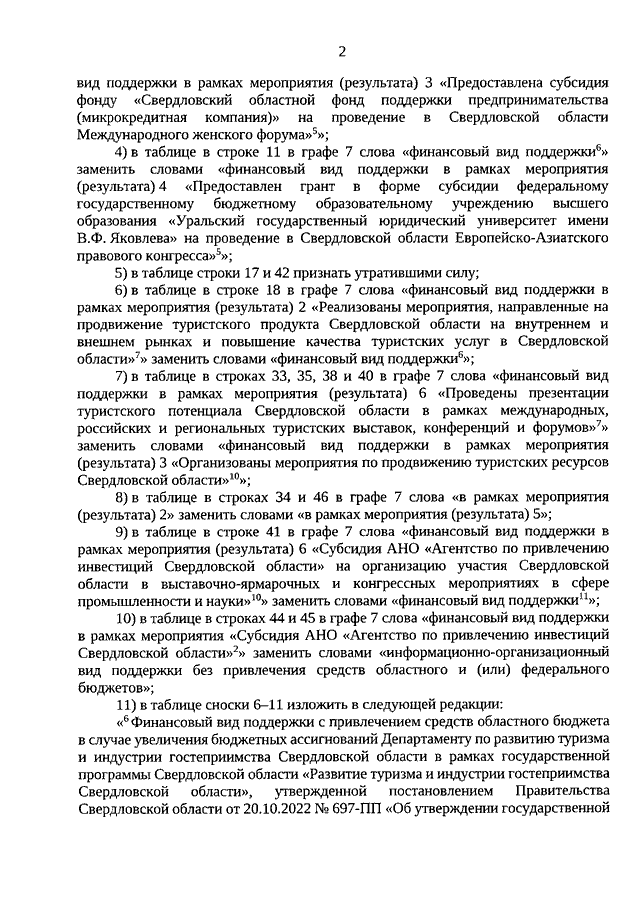 2

вид поддержки в рамках мероприятия (результата) 3 «Предоставлена субсидия фонду «Свердловский областной фонд поддержки предпринимательства (микрокредитная компания)» на проведение в Свердловской области Международного женского форума»$^5$»;

4) в таблице в строке 11 в графе 7 слова «финансовый вид поддержки$^6$» заменить словами «финансовый вид поддержки в рамках мероприятия (результата) 4 «Предоставлен грант в форме субсидии федеральному государственному бюджетному образовательному учреждению высшего образования «Уральский государственный юридический университет имени В.Ф. Яковлева» на проведение в Свердловской области Европейско-Азиатского правового конгресса»$^5$»;

5) в таблице строки 17 и 42 признать утратившими силу;

6) в таблице в строке 18 в графе 7 слова «финансовый вид поддержки в рамках мероприятия (результата) 2 «Реализованы мероприятия, направленные на продвижение туристского продукта Свердловской области на внутреннем и внешнем рынках и повышение качества туристских услуг в Свердловской области»$^7$» заменить словами «финансовый вид поддержки$^6$»;

7) в таблице в строках 33, 35, 38 и 40 в графе 7 слова «финансовый вид поддержки в рамках мероприятия (результата) 6 «Проведены презентации туристского потенциала Свердловской области в рамках международных, российских и региональных туристских выставок, конференций и форумов»$^7$» заменить словами «финансовый вид поддержки в рамках мероприятия (результата) 3 «Организованы мероприятия по продвижению туристских ресурсов Свердловской области»$^{10}$»;

8) в таблице в строках 34 и 46 в графе 7 слова «в рамках мероприятия (результата) 2» заменить словами «в рамках мероприятия (результата) 5»;

9) в таблице в строке 41 в графе 7 слова «финансовый вид поддержки в рамках мероприятия (результата) 6 «Субсидия АНО «Агентство по привлечению инвестиций Свердловской области» на организацию участия Свердловской области в выставочно-ярмарочных и конгрессных мероприятиях в сфере промышленности и науки»$^{10}$» заменить словами «финансовый вид поддержки$^{11}$»;

10) в таблице в строках 44 и 45 в графе 7 слова «финансовый вид поддержки в рамках мероприятия «Субсидия АНО «Агентство по привлечению инвестиций Свердловской области»$^2$» заменить словами «информационно-организационный вид поддержки без привлечения средств областного и (или) федерального бюджетов»;

11) в таблице сноски 6–11 изложить в следующей редакции:

«$^6$ Финансовый вид поддержки с привлечением средств областного бюджета в случае увеличения бюджетных ассигнований Департаменту по развитию туризма и индустрии гостеприимства Свердловской области в рамках государственной программы Свердловской области «Развитие туризма и индустрии гостеприимства Свердловской области», утвержденной постановлением Правительства Свердловской области от 20.10.2022 № 697-ПП «Об утверждении государственной